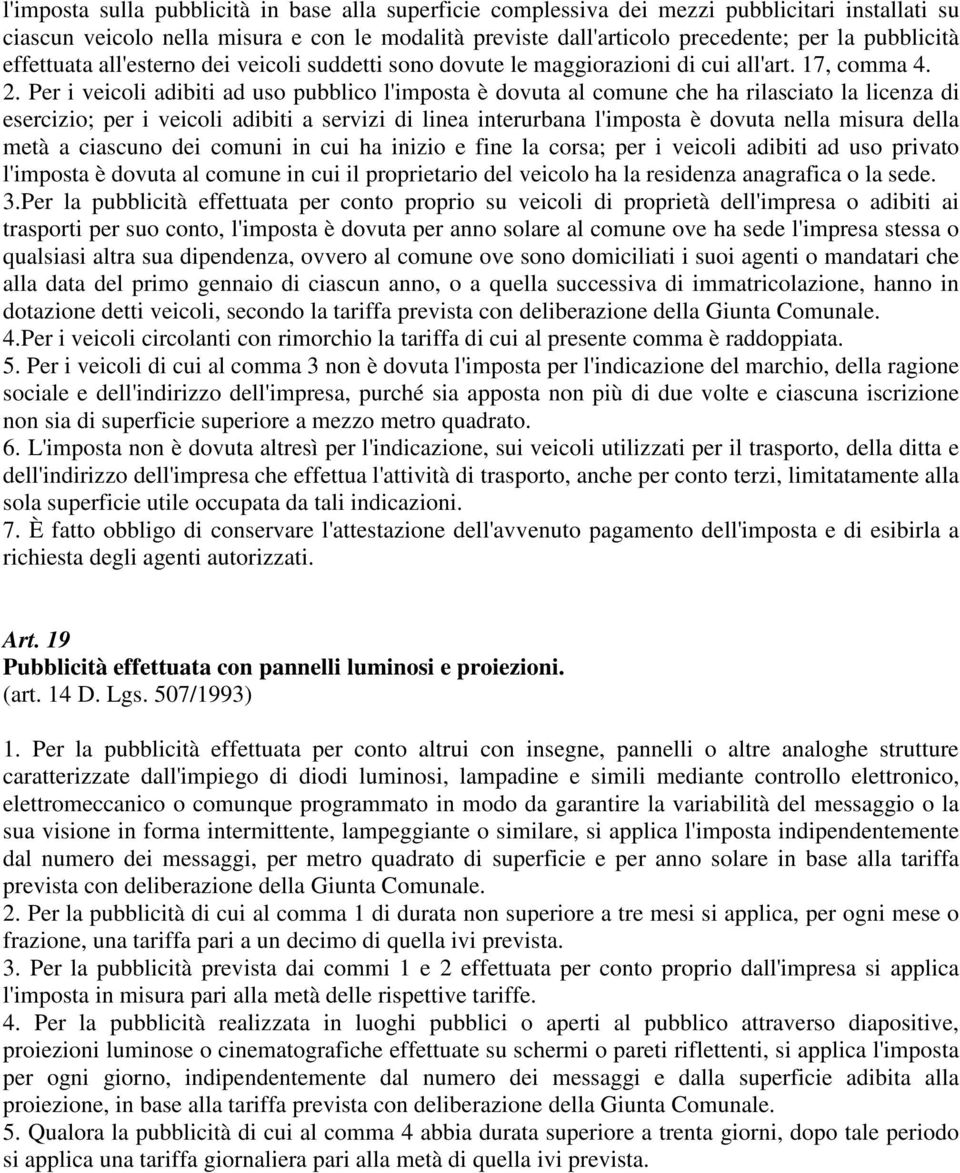 l'imposta sulla pubblicità in base alla superficie complessiva dei mezzi pubblicitari installati su ciascun veicolo nella misura e con le modalità previste dall'articolo precedente; per la pubblicità effettuata all'esterno dei veicoli suddetti sono dovute le maggiorazioni di cui all'art. 17, comma 4.
2. Per i veicoli adibiti ad uso pubblico l'imposta è dovuta al comune che ha rilasciato la licenza di esercizio; per i veicoli adibiti a servizi di linea interurbana l'imposta è dovuta nella misura della metà a ciascuno dei comuni in cui ha inizio e fine la corsa; per i veicoli adibiti ad uso privato l'imposta è dovuta al comune in cui il proprietario del veicolo ha la residenza anagrafica o la sede.
3.Per la pubblicità effettuata per conto proprio su veicoli di proprietà dell'impresa o adibiti ai trasporti per suo conto, l'imposta è dovuta per anno solare al comune ove ha sede l'impresa stessa o qualsiasi altra sua dipendenza, ovvero al comune ove sono domiciliati i suoi agenti o mandatari che alla data del primo gennaio di ciascun anno, o a quella successiva di immatricolazione, hanno in dotazione detti veicoli, secondo la tariffa prevista con deliberazione della Giunta Comunale.
4.Per i veicoli circolanti con rimorchio la tariffa di cui al presente comma è raddoppiata.
5. Per i veicoli di cui al comma 3 non è dovuta l'imposta per l'indicazione del marchio, della ragione sociale e dell'indirizzo dell'impresa, purché sia apposta non più di due volte e ciascuna iscrizione non sia di superficie superiore a mezzo metro quadrato.
6. L'imposta non è dovuta altresì per l'indicazione, sui veicoli utilizzati per il trasporto, della ditta e dell'indirizzo dell'impresa che effettua l'attività di trasporto, anche per conto terzi, limitatamente alla sola superficie utile occupata da tali indicazioni.
7. È fatto obbligo di conservare l'attestazione dell'avvenuto pagamento dell'imposta e di esibirla a richiesta degli agenti autorizzati.

Art. 19
Pubblicità effettuata con pannelli luminosi e proiezioni.
(art. 14 D. Lgs. 507/1993)

1. Per la pubblicità effettuata per conto altrui con insegne, pannelli o altre analoghe strutture caratterizzate dall'impiego di diodi luminosi, lampadine e simili mediante controllo elettronico, elettromeccanico o comunque programmato in modo da garantire la variabilità del messaggio o la sua visione in forma intermittente, lampeggiante o similare, si applica l'imposta indipendentemente dal numero dei messaggi, per metro quadrato di superficie e per anno solare in base alla tariffa prevista con deliberazione della Giunta Comunale.
2. Per la pubblicità di cui al comma 1 di durata non superiore a tre mesi si applica, per ogni mese o frazione, una tariffa pari a un decimo di quella ivi prevista.
3. Per la pubblicità prevista dai commi 1 e 2 effettuata per conto proprio dall'impresa si applica l'imposta in misura pari alla metà delle rispettive tariffe.
4. Per la pubblicità realizzata in luoghi pubblici o aperti al pubblico attraverso diapositive, proiezioni luminose o cinematografiche effettuate su schermi o pareti riflettenti, si applica l'imposta per ogni giorno, indipendentemente dal numero dei messaggi e dalla superficie adibita alla proiezione, in base alla tariffa prevista con deliberazione della Giunta Comunale.
5. Qualora la pubblicità di cui al comma 4 abbia durata superiore a trenta giorni, dopo tale periodo si applica una tariffa giornaliera pari alla metà di quella ivi prevista.